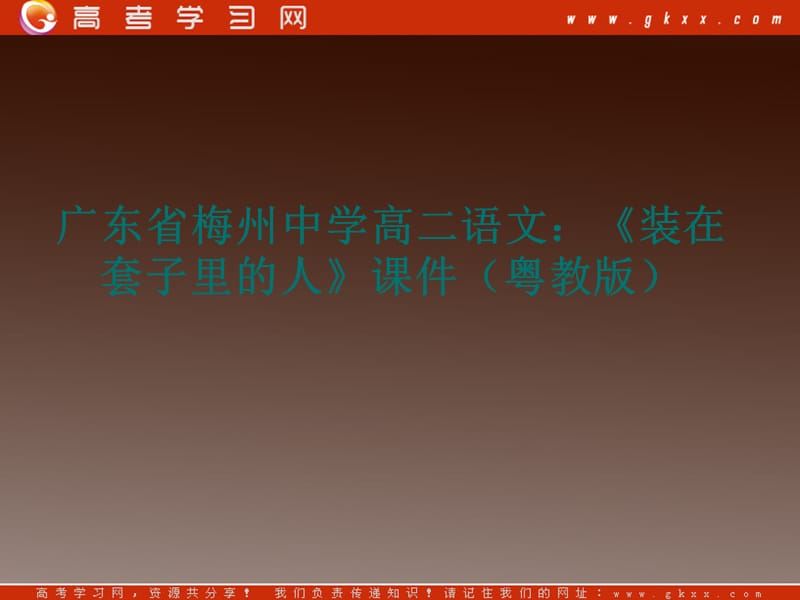 高考学习网 www.gkxx.com

广东省梅州中学高二语文：《装在套子里的人》课件（粤教版）

高考学习网，资源共分享！ 我们负责传递知识！请记住我们的网址：www.gkxx.com